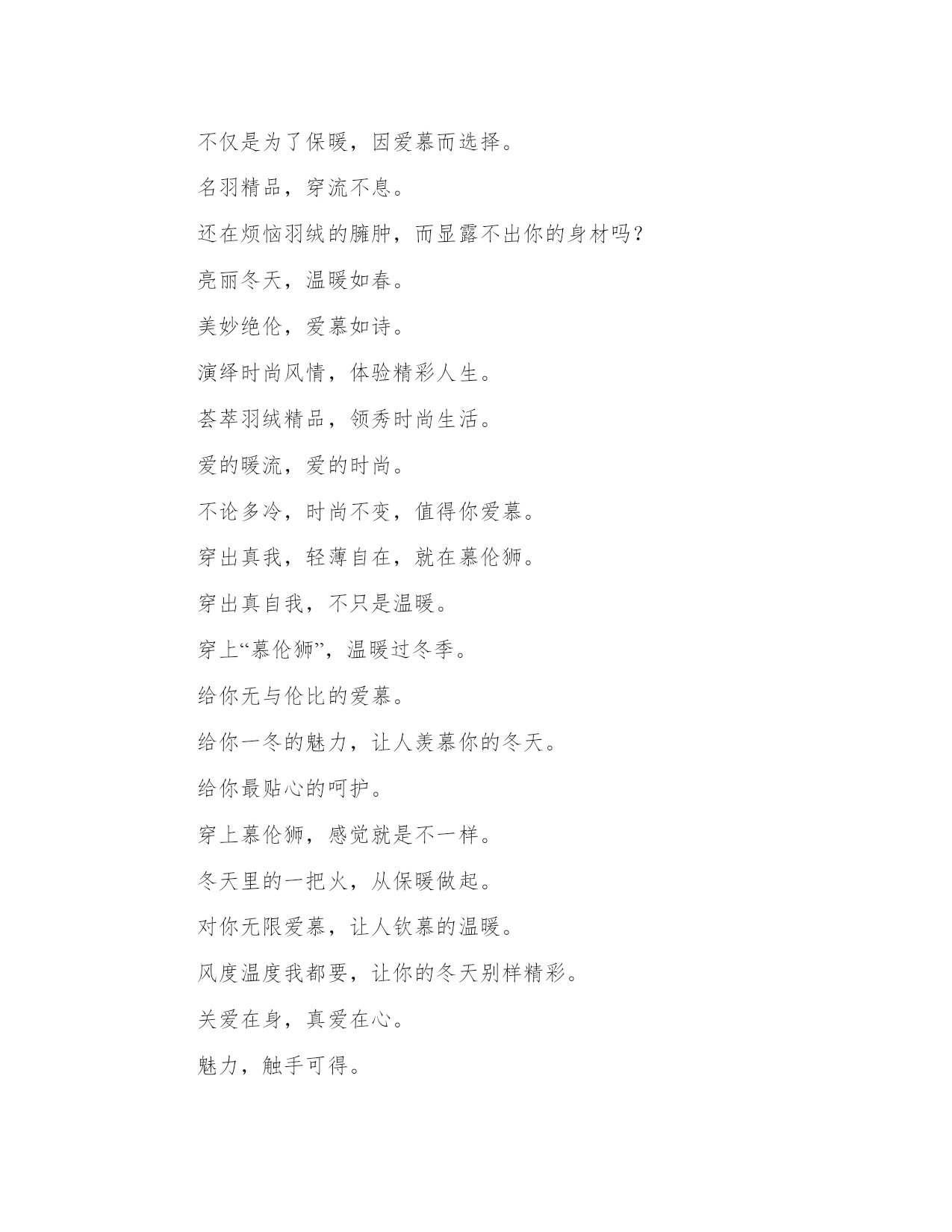 不仅是为了保暖，因爱慕而选择。

名羽精品，穿流不息。

还在烦恼羽绒的臃肿，而显露不出你的身材吗？

亮丽冬天，温暖如春。

美妙绝伦，爱慕如诗。

演绎时尚风情，体验精彩人生。

荟萃羽绒精品，领秀时尚生活。

爱的暖流，爱的时尚。

不论多冷，时尚不变，值得你爱慕。

穿出真我，轻薄自在，就在慕伦狮。

穿出真自我，不只是温暖。

穿上“慕伦狮”，温暖过冬季。

给你无与伦比的爱慕。

给你一冬的魅力，让人羡慕你的冬天。

给你最贴心的呵护。

穿上慕伦狮，感觉就是不一样。

冬天里的一把火，从保暖做起。

对你无限爱慕，让人钦慕的温暖。

风度温度我都要，让你的冬天别样精彩。

关爱在身，真爱在心。

魅力，触手可得。